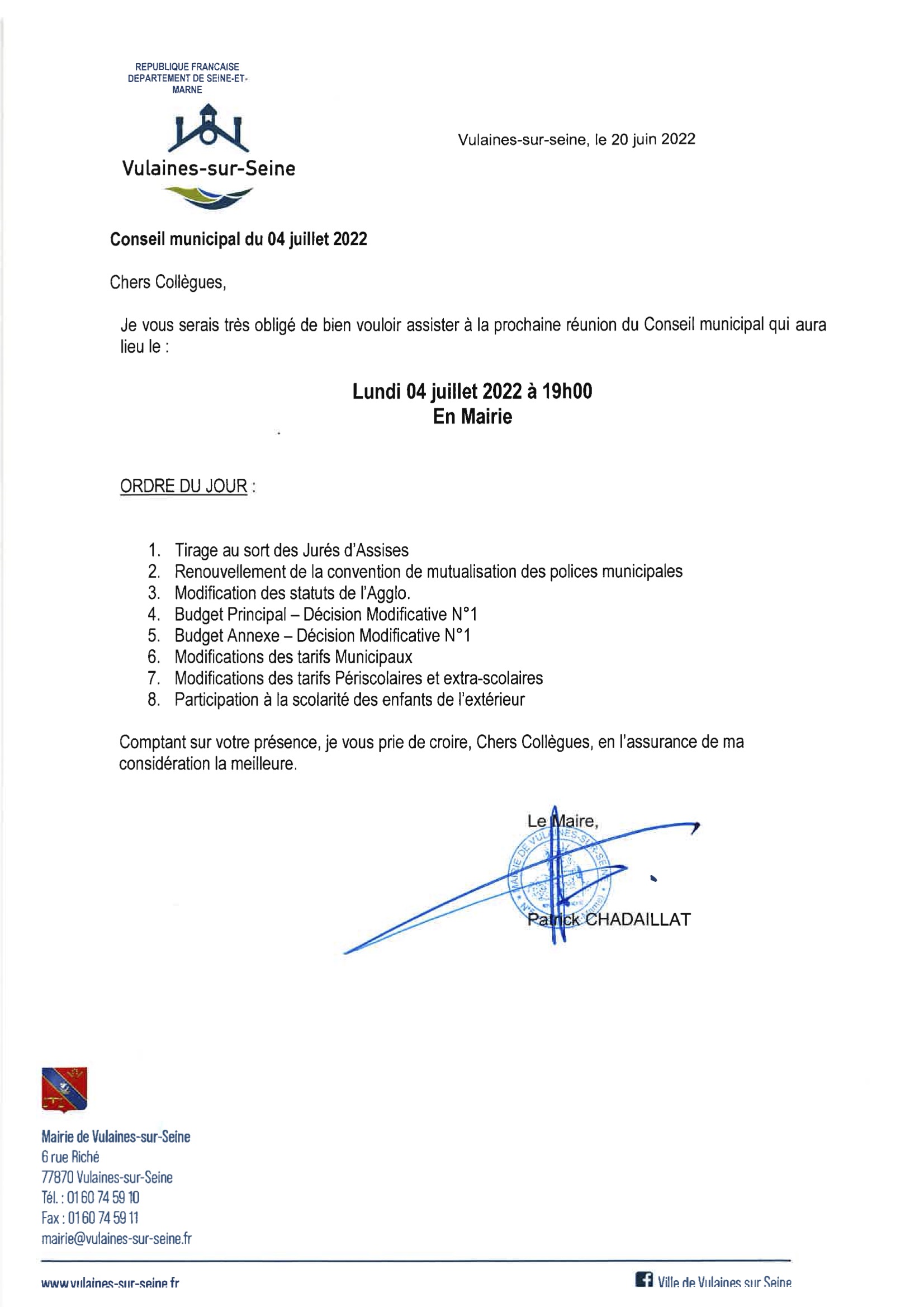 REPUBLIQUE FRANCAISE
DEPARTEMENT DE SEINE-ET-MARNE

Vulaines-sur-Seine

Vulaines-sur-seine, le 20 juin 2022

Conseil municipal du 04 juillet 2022

Chers Collègues,

Je vous serais très obligé de bien vouloir assister à la prochaine réunion du Conseil municipal qui aura lieu le :

Lundi 04 juillet 2022 à 19h00
En Mairie

ORDRE DU JOUR :

1. Tirage au sort des Jurés d'Assises
2. Renouvellement de la convention de mutualisation des polices municipales
3. Modification des statuts de l'Agglo.
4. Budget Principal – Décision Modificative N°1
5. Budget Annexe – Décision Modificative N°1
6. Modifications des tarifs Municipaux
7. Modifications des tarifs Périscolaires et extra-scolaires
8. Participation à la scolarité des enfants de l'extérieur

Comptant sur votre présence, je vous prie de croire, Chers Collègues, en l'assurance de ma considération la meilleure.

Le Maire,

MAIRIE DE VULAINES-SUR-SEINE

Patrick CHADAILLAT

Mairie de Vulaines-sur-Seine
6 rue Riché
77870 Vulaines-sur-Seine
Tél. : 01 60 74 59 10
Fax : 01 60 74 59 11
mairie@vulaines-sur-seine.fr

www.vulaines-sur-seine.fr

Ville de Vulaines sur Seine